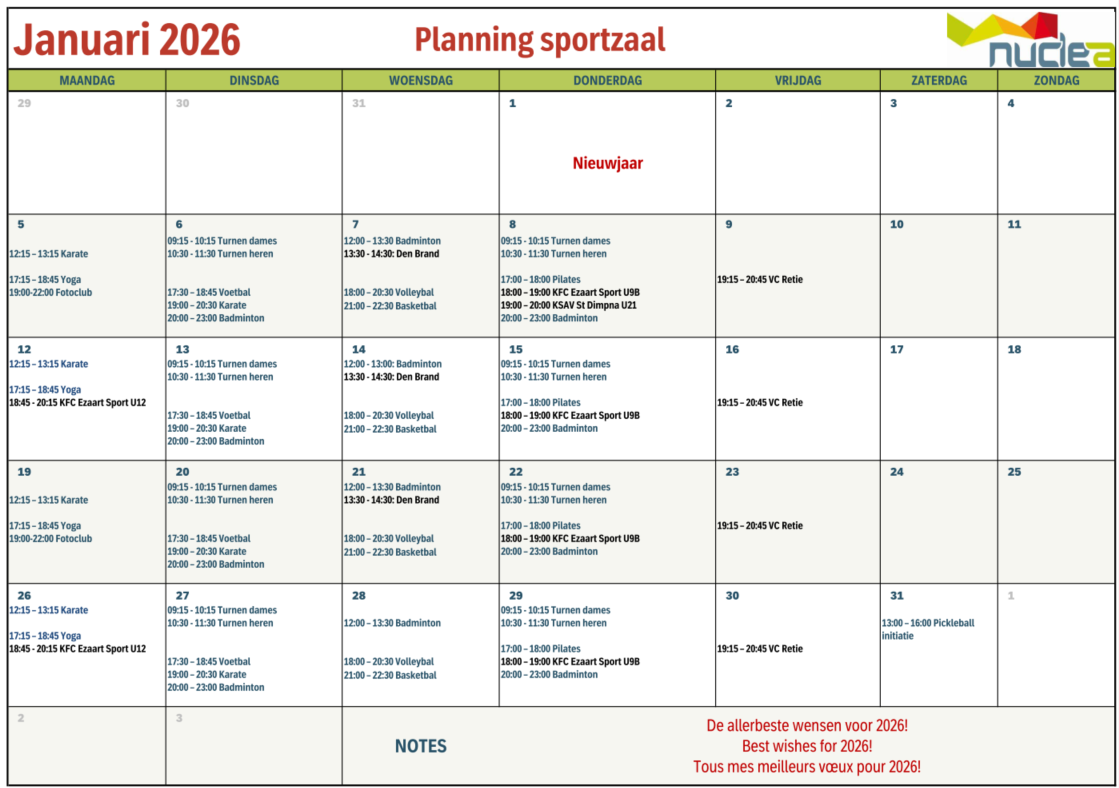 Januari 2026

Planning sportzaal

nuclea

| MAANDAG | DINSDAG | WOENSDAG | DONDERDAG | VRIJDAG | ZATERDAG | ZONDAG |
|---|---|---|---|---|---|---|
| 29 | 30 | 31 | 1 Nieuwjaar | 2 | 3 | 4 |
| 5 12:15 – 13:15 Karate 17:15 – 18:45 Yoga 19:00-22:00 Fotoclub | 6 09:15 - 10:15 Turnen dames 10:30 - 11:30 Turnen heren 17:30 – 18:45 Voetbal 19:00 – 20:30 Karate 20:00 – 23:00 Badminton | 7 12:00 – 13:30 Badminton 13:30 - 14:30: Den Brand 18:00 – 20:30 Volleybal 21:00 – 22:30 Basketbal | 8 09:15 - 10:15 Turnen dames 10:30 - 11:30 Turnen heren 17:00 – 18:00 Pilates 18:00 – 19:00 KFC Ezaart Sport U9B 19:00 – 20:00 KSAV St Dimpna U21 20:00 – 23:00 Badminton | 9 19:15 – 20:45 VC Retie | 10 | 11 |
| 12 12:15 – 13:15 Karate 17:15 – 18:45 Yoga 18:45 - 20:15 KFC Ezaart Sport U12 | 13 09:15 - 10:15 Turnen dames 10:30 - 11:30 Turnen heren 17:30 – 18:45 Voetbal 19:00 – 20:30 Karate 20:00 – 23:00 Badminton | 14 12:00 - 13:00: Badminton 13:30 - 14:30: Den Brand 18:00 – 20:30 Volleybal 21:00 – 22:30 Basketbal | 15 09:15 - 10:15 Turnen dames 10:30 - 11:30 Turnen heren 17:00 – 18:00 Pilates 18:00 – 19:00 KFC Ezaart Sport U9B 20:00 – 23:00 Badminton | 16 19:15 – 20:45 VC Retie | 17 | 18 |
| 19 12:15 – 13:15 Karate 17:15 – 18:45 Yoga 19:00-22:00 Fotoclub | 20 09:15 - 10:15 Turnen dames 10:30 - 11:30 Turnen heren 17:30 – 18:45 Voetbal 19:00 – 20:30 Karate 20:00 – 23:00 Badminton | 21 12:00 – 13:30 Badminton 13:30 - 14:30: Den Brand 18:00 – 20:30 Volleybal 21:00 – 22:30 Basketbal | 22 09:15 - 10:15 Turnen dames 10:30 - 11:30 Turnen heren 17:00 – 18:00 Pilates 18:00 – 19:00 KFC Ezaart Sport U9B 20:00 – 23:00 Badminton | 23 19:15 – 20:45 VC Retie | 24 | 25 |
| 26 12:15 – 13:15 Karate 17:15 – 18:45 Yoga 18:45 - 20:15 KFC Ezaart Sport U12 | 27 09:15 - 10:15 Turnen dames 10:30 - 11:30 Turnen heren 17:30 – 18:45 Voetbal 19:00 – 20:30 Karate 20:00 – 23:00 Badminton | 28 12:00 – 13:30 Badminton 18:00 – 20:30 Volleybal 21:00 – 22:30 Basketbal | 29 09:15 - 10:15 Turnen dames 10:30 - 11:30 Turnen heren 17:00 – 18:00 Pilates 18:00 – 19:00 KFC Ezaart Sport U9B 20:00 – 23:00 Badminton | 30 19:15 – 20:45 VC Retie | 31 13:00 – 16:00 Pickleball initiatie | 1 |
| 2 | 3 | NOTES | De allerbeste wensen voor 2026! Best wishes for 2026! Tous mes meilleurs vœux pour 2026! | | | |